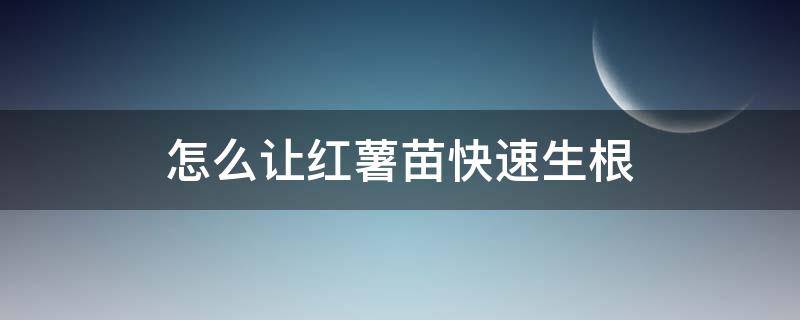 怎么让红薯苗快速生根